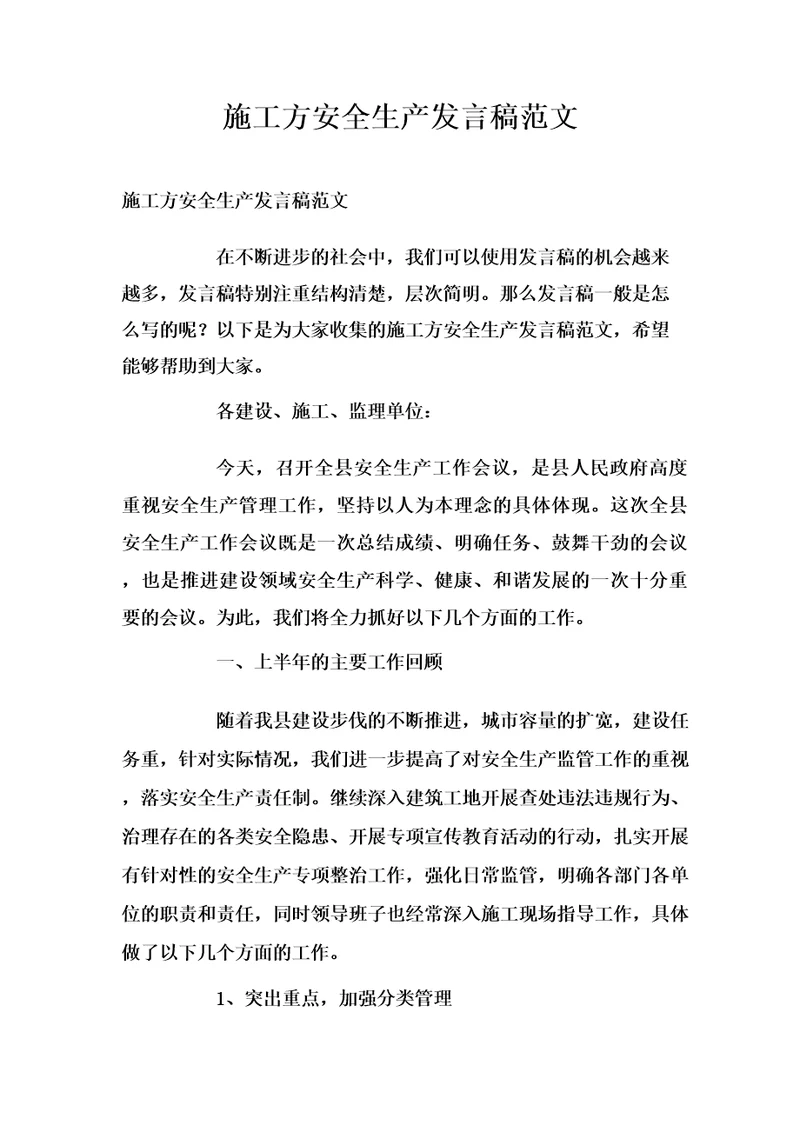 施工方安全生产发言稿范文

施工方安全生产发言稿范文

在不断进步的社会中，我们可以使用发言稿的机会越来越多，发言稿特别注重结构清楚，层次简明。那么发言稿一般是怎么写的呢？以下是为大家收集的施工方安全生产发言稿范文，希望能够帮助到大家。

各建设、施工、监理单位：

今天，召开全县安全生产工作会议，是县人民政府高度重视安全生产管理工作，坚持以人为本理念的具体体现。这次全县安全生产工作会议既是一次总结成绩、明确任务、鼓舞干劲的会议，也是推进建设领域安全生产科学、健康、和谐发展的一次十分重要的会议。为此，我们将全力抓好以下几个方面的工作。

一、上半年的主要工作回顾

随着我县建设步伐的不断推进，城市容量的扩宽，建设任务重，针对实际情况，我们进一步提高了对安全生产监管工作的重视，落实安全生产责任制。继续深入建筑工地开展查处违法违规行为、治理存在的各类安全隐患、开展专项宣传教育活动的行动，扎实开展有针对性的安全生产专项整治工作，强化日常监管，明确各部门各单位的职责和责任，同时领导班子也经常深入施工现场指导工作，具体做了以下几个方面的工作。

1、突出重点，加强分类管理